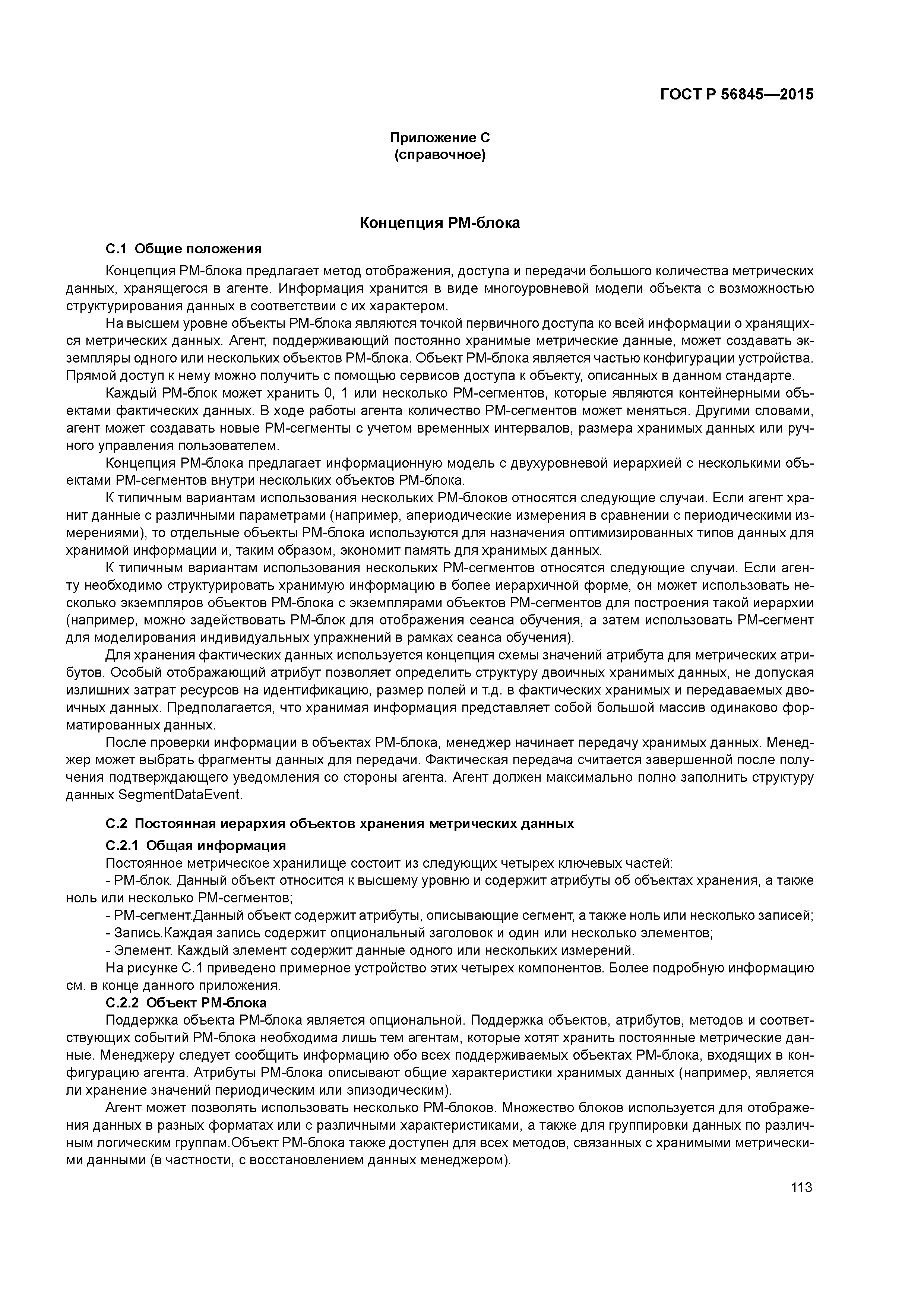 ГОСТ Р 56845—2015

Приложение С
(справочное)

Концепция РМ-блока

С.1 Общие положения

Концепция РМ-блока предлагает метод отображения, доступа и передачи большого количества метрических данных, хранящегося в агенте. Информация хранится в виде многоуровневой модели объекта с возможностью структурирования данных в соответствии с их характером.

На высшем уровне объекты РМ-блока являются точкой первичного доступа ко всей информации о хранящихся метрических данных. Агент, поддерживающий постоянно хранимые метрические данные, может создавать экземпляры одного или нескольких объектов РМ-блока. Объект РМ-блока является частью конфигурации устройства. Прямой доступ к нему можно получить с помощью сервисов доступа к объекту, описанных в данном стандарте.

Каждый РМ-блок может хранить 0, 1 или несколько РМ-сегментов, которые являются контейнерными объектами фактических данных. В ходе работы агента количество РМ-сегментов может меняться. Другими словами, агент может создавать новые РМ-сегменты с учетом временных интервалов, размера хранимых данных или ручного управления пользователем.

Концепция РМ-блока предлагает информационную модель с двухуровневой иерархией с несколькими объектами РМ-сегментов внутри нескольких объектов РМ-блока.

К типичным вариантам использования нескольких РМ-блоков относятся следующие случаи. Если агент хранит данные с различными параметрами (например, апериодические измерения в сравнении с периодическими измерениями), то отдельные объекты РМ-блока используются для назначения оптимизированных типов данных для хранимой информации и, таким образом, экономит память для хранимых данных.

К типичным вариантам использования нескольких РМ-сегментов относятся следующие случаи. Если агенту необходимо структурировать хранимую информацию в более иерархичной форме, он может использовать несколько экземпляров объектов РМ-блока с экземплярами объектов РМ-сегментов для построения такой иерархии (например, можно задействовать РМ-блок для отображения сеанса обучения, а затем использовать РМ-сегмент для моделирования индивидуальных упражнений в рамках сеанса обучения).

Для хранения фактических данных используется концепция схемы значений атрибута для метрических атрибутов. Особый отображающий атрибут позволяет определить структуру двоичных хранимых данных, не допуская излишних затрат ресурсов на идентификацию, размер полей и т.д. в фактических хранимых и передаваемых двоичных данных. Предполагается, что хранимая информация представляет собой большой массив одинаково форматированных данных.

После проверки информации в объектах РМ-блока, менеджер начинает передачу хранимых данных. Менеджер может выбрать фрагменты данных для передачи. Фактическая передача считается завершенной после получения подтверждающего уведомления со стороны агента. Агент должен максимально полно заполнить структуру данных SegmentDataEvent.

С.2 Постоянная иерархия объектов хранения метрических данных

С.2.1 Общая информация

Постоянное метрическое хранилище состоит из следующих четырех ключевых частей:
- РМ-блок. Данный объект относится к высшему уровню и содержит атрибуты об объектах хранения, а также ноль или несколько РМ-сегментов;
- РМ-сегмент.Данный объект содержит атрибуты, описывающие сегмент, а также ноль или несколько записей;
- Запись.Каждая запись содержит опциональный заголовок и один или несколько элементов;
- Элемент. Каждый элемент содержит данные одного или нескольких измерений.

На рисунке С.1 приведено примерное устройство этих четырех компонентов. Более подробную информацию см. в конце данного приложения.

С.2.2 Объект РМ-блока

Поддержка объекта РМ-блока является опциональной. Поддержка объектов, атрибутов, методов и соответствующих событий РМ-блока необходима лишь тем агентам, которые хотят хранить постоянные метрические данные. Менеджеру следует сообщить информацию обо всех поддерживаемых объектах РМ-блока, входящих в конфигурацию агента. Атрибуты РМ-блока описывают общие характеристики хранимых данных (например, является ли хранение значений периодическим или эпизодическим).

Агент может позволять использовать несколько РМ-блоков. Множество блоков используется для отображения данных в разных форматах или с различными характеристиками, а также для группировки данных по различным логическим группам.Объект РМ-блока также доступен для всех методов, связанных с хранимыми метрическими данными (в частности, с восстановлением данных менеджером).

113